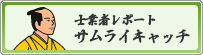 士業者レポート
サムライキャッチ